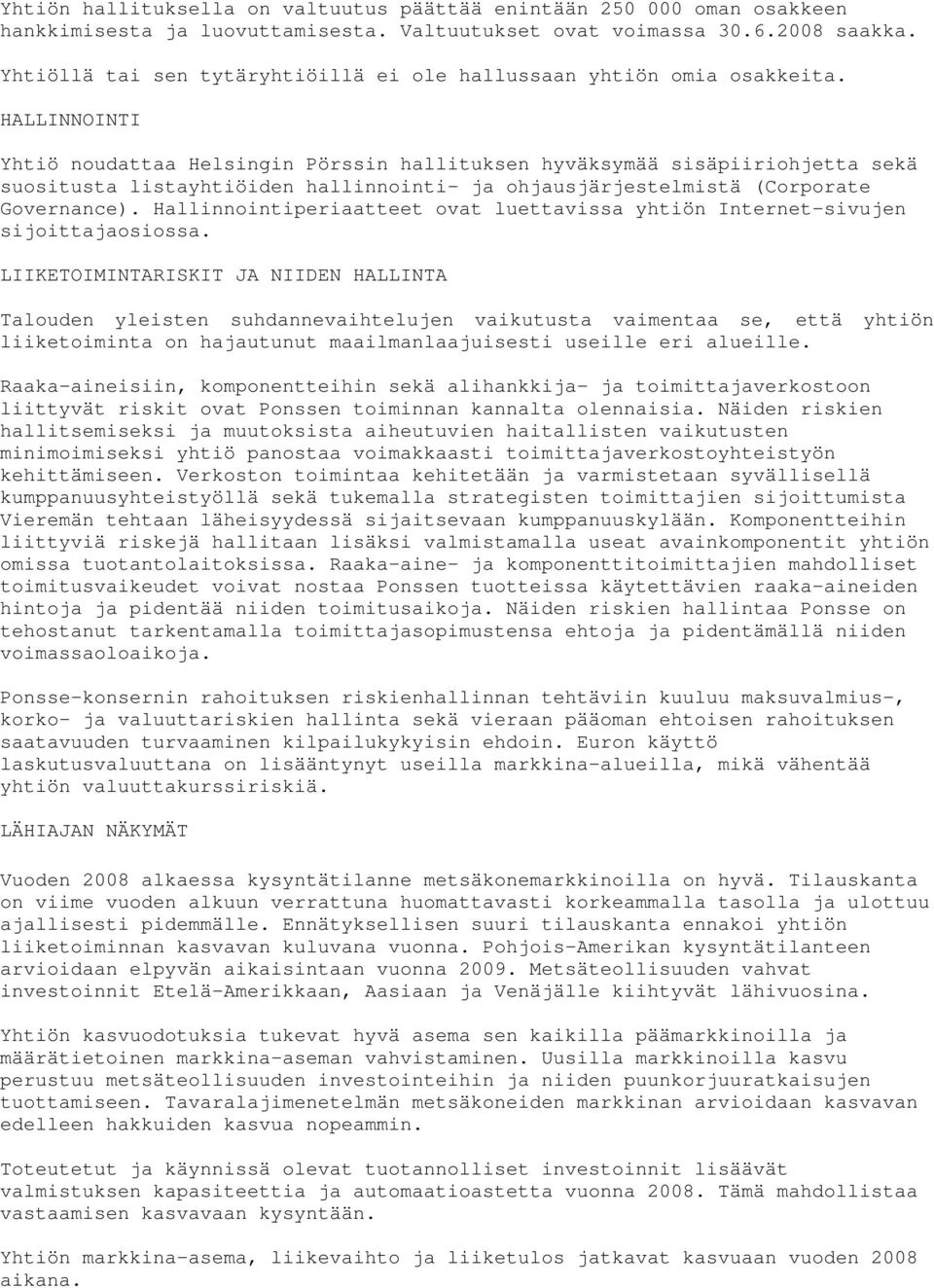 Yhtiön hallituksella on valtuutus päättää enintään 250 000 oman osakkeen hankkimisesta ja luovuttamisesta. Valtuutukset ovat voimassa 30.6.2008 saakka.

Yhtiöllä tai sen tytäryhtiöillä ei ole hallussaan yhtiön omia osakkeita.

HALLINNOINTI

Yhtiö noudattaa Helsingin Pörssin hallituksen hyväksymää sisäpiiriohjetta sekä suositusta listayhtiöiden hallinnointi- ja ohjausjärjestelmistä (Corporate Governance). Hallinnointiperiaatteet ovat luettavissa yhtiön Internet-sivujen sijoittajaosiossa.

LIIKETOIMINTARISKIT JA NIIDEN HALLINTA

Talouden yleisten suhdannevaihtelujen vaikutusta vaimentaa se, että yhtiön liiketoiminta on hajautunut maailmanlaajuisesti useille eri alueille.

Raaka-aineisiin, komponentteihin sekä alihankkija- ja toimittajaverkostoon liittyvät riskit ovat Ponssen toiminnan kannalta olennaisia. Näiden riskien hallitsemiseksi ja muutoksista aiheutuvien haitallisten vaikutusten minimoimiseksi yhtiö panostaa voimakkaasti toimittajaverkostoyhteistyön kehittämiseen. Verkoston toimintaa kehitetään ja varmistetaan syvällisellä kumppanuusyhteistyöllä sekä tukemalla strategisten toimittajien sijoittumista Vieremän tehtaan läheisyydessä sijaitsevaan kumppanuuskylään. Komponentteihin liittyviä riskejä hallitaan lisäksi valmistamalla useat avainkomponentit yhtiön omissa tuotantolaitoksissa. Raaka-aine- ja komponenttitoimittajien mahdolliset toimitusvaikeudet voivat nostaa Ponssen tuotteissa käytettävien raaka-aineiden hintoja ja pidentää niiden toimitusaikoja. Näiden riskien hallintaa Ponsse on tehostanut tarkentamalla toimittajasopimustensa ehtoja ja pidentämällä niiden voimassaoloaikoja.

Ponsse-konsernin rahoituksen riskienhallinnan tehtäviin kuuluu maksuvalmius-, korko- ja valuuttariskien hallinta sekä vieraan pääoman ehtoisen rahoituksen saatavuuden turvaaminen kilpailukykyisin ehdoin. Euron käyttö laskutusvaluuttana on lisääntynyt useilla markkina-alueilla, mikä vähentää yhtiön valuuttakurssiriskiä.

LÄHIAJAN NÄKYMÄT

Vuoden 2008 alkaessa kysyntätilanne metsäkonemarkkinoilla on hyvä. Tilauskanta on viime vuoden alkuun verrattuna huomattavasti korkeammalla tasolla ja ulottuu ajallisesti pidemmälle. Ennätyksellisen suuri tilauskanta ennakoi yhtiön liiketoiminnan kasvavan kuluvana vuonna. Pohjois-Amerikan kysyntätilanteen arvioidaan elpyvän aikaisintaan vuonna 2009. Metsäteollisuuden vahvat investoinnit Etelä-Amerikkaan, Aasiaan ja Venäjälle kiihtyvät lähivuosina.

Yhtiön kasvuodotuksia tukevat hyvä asema sen kaikilla päämarkkinoilla ja määrätietoinen markkina-aseman vahvistaminen. Uusilla markkinoilla kasvu perustuu metsäteollisuuden investointeihin ja niiden puunkorjuuratkaisujen tuottamiseen. Tavaralajimenetelmän metsäkoneiden markkinan arvioidaan kasvavan edelleen hakkuiden kasvua nopeammin.

Toteutetut ja käynnissä olevat tuotannolliset investoinnit lisäävät valmistuksen kapasiteettia ja automaatioastetta vuonna 2008. Tämä mahdollistaa vastaamisen kasvavaan kysyntään.

Yhtiön markkina-asema, liikevaihto ja liiketulos jatkavat kasvuaan vuoden 2008 aikana.